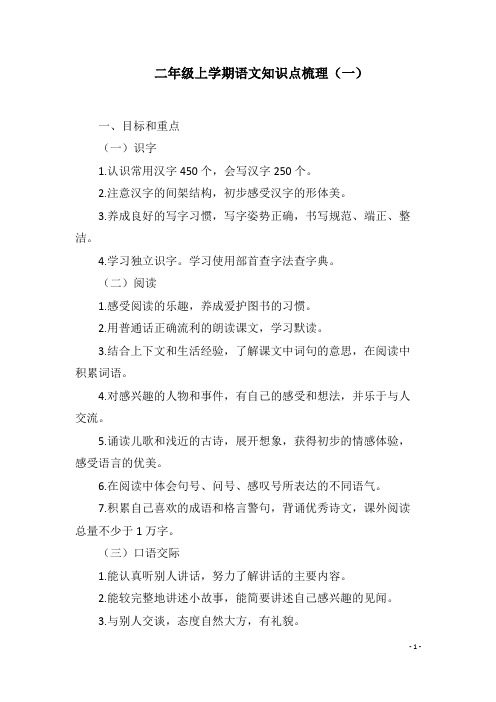 二年级上学期语文知识点梳理（一）

一、目标和重点

（一）识字

1.认识常用汉字 450 个，会写汉字 250 个。

2.注意汉字的间架结构，初步感受汉字的形体美。

3.养成良好的写字习惯，写字姿势正确，书写规范、端正、整洁。

4.学习独立识字。学习使用部首查字法查字典。

（二）阅读

1.感受阅读的乐趣，养成爱护图书的习惯。

2.用普通话正确流利的朗读课文，学习默读。

3.结合上下文和生活经验，了解课文中词句的意思，在阅读中积累词语。

4.对感兴趣的人物和事件，有自己的感受和想法，并乐于与人交流。

5.诵读儿歌和浅近的古诗，展开想象，获得初步的情感体验，感受语言的优美。

6.在阅读中体会句号、问号、感叹号所表达的不同语气。

7.积累自己喜欢的成语和格言警句，背诵优秀诗文，课外阅读总量不少于 1 万字。

（三）口语交际

1.能认真听别人讲话，努力了解讲话的主要内容。

2.能较完整地讲述小故事，能简要讲述自己感兴趣的见闻。

3.与别人交谈，态度自然大方，有礼貌。

- 1 -